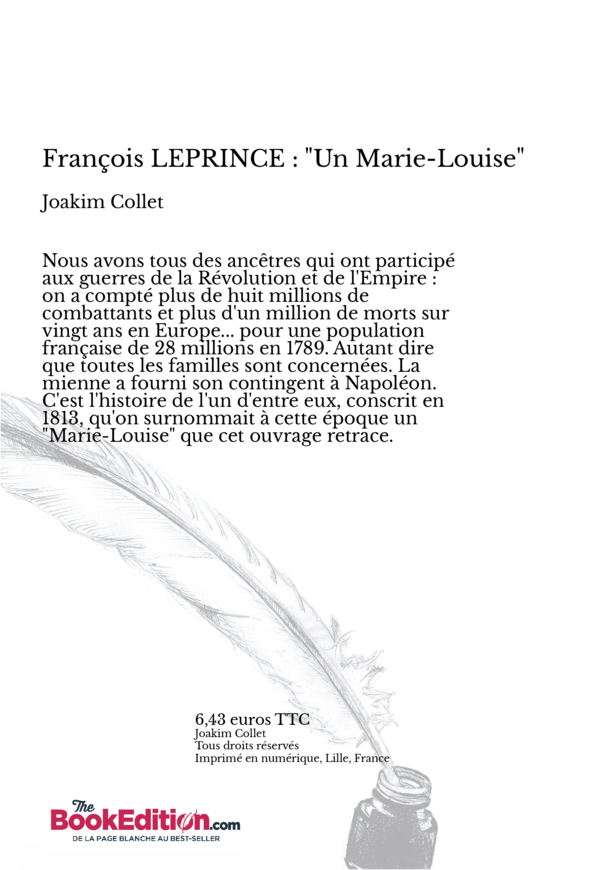 François LEPRINCE : "Un Marie-Louise"

Joakim Collet

Nous avons tous des ancêtres qui ont participé aux guerres de la Révolution et de l'Empire : on a compté plus de huit millions de combattants et plus d'un million de morts sur vingt ans en Europe... pour une population française de 28 millions en 1789. Autant dire que toutes les familles sont concernées. La mienne a fourni son contingent à Napoléon. C'est l'histoire de l'un d'entre eux, conscrit en 1813, qu'on surnommait à cette époque un "Marie-Louise" que cet ouvrage retrace.

6,43 euros TTC
Joakim Collet
Tous droits réservés
Imprimé en numérique, Lille, France

The BookEdition.com
DE LA PAGE BLANCHE AU BEST-SELLER